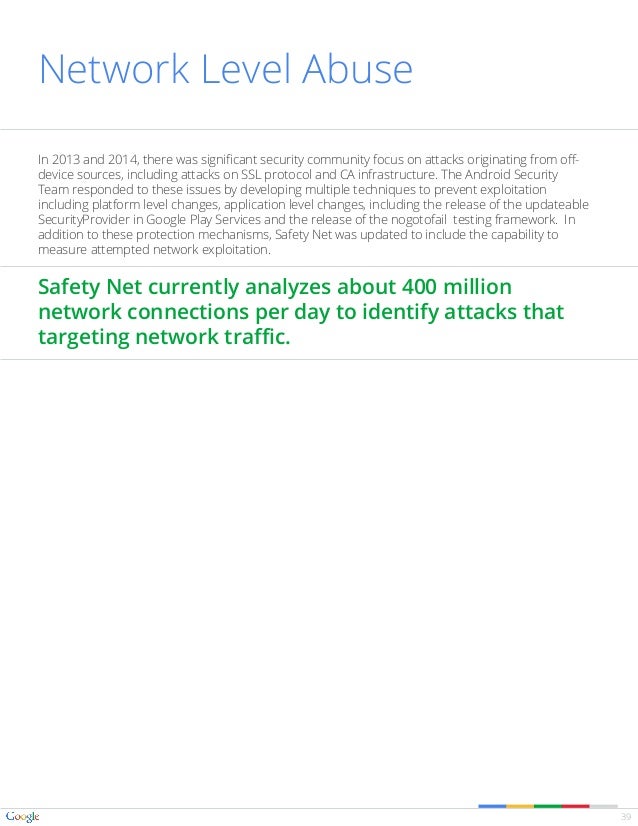 Network Level Abuse

In 2013 and 2014, there was significant security community focus on attacks originating from off-device sources, including attacks on SSL protocol and CA infrastructure. The Android Security Team responded to these issues by developing multiple techniques to prevent exploitation including platform level changes, application level changes, including the release of the updateable SecurityProvider in Google Play Services and the release of the nogotofail testing framework. In addition to these protection mechanisms, Safety Net was updated to include the capability to measure attempted network exploitation.

Safety Net currently analyzes about 400 million network connections per day to identify attacks that targeting network traffic.

Google

39